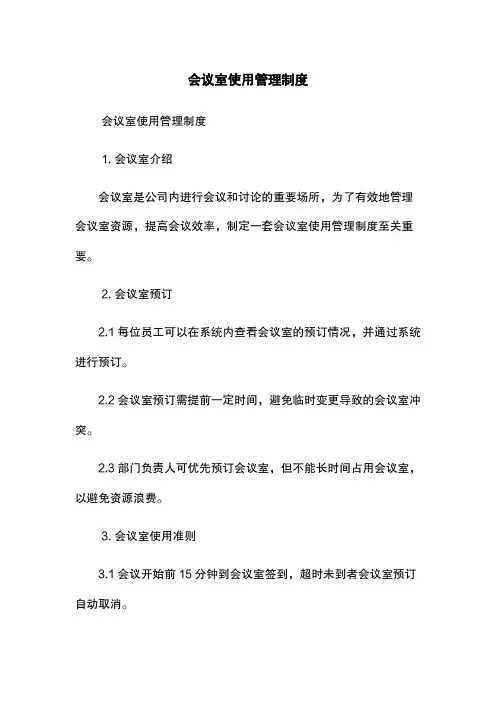 会议室使用管理制度

会议室使用管理制度

1. 会议室介绍

会议室是公司内进行会议和讨论的重要场所，为了有效地管理会议室资源，提高会议效率，制定一套会议室使用管理制度至关重要。

2. 会议室预订

2.1 每位员工可以在系统内查看会议室的预订情况，并通过系统进行预订。

2.2 会议室预订需提前一定时间，避免临时变更导致的会议室冲突。

2.3 部门负责人可优先预订会议室，但不能长时间占用会议室，以避免资源浪费。

3. 会议室使用准则

3.1 会议开始前 15 分钟到会议室签到，超时未到者会议室预订自动取消。